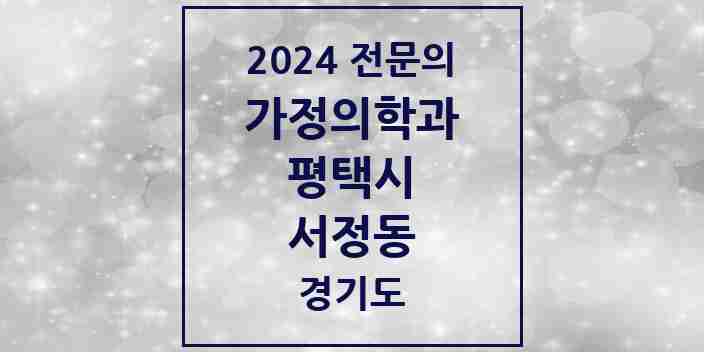 2024 전문의
가정의학과
평택시
서정동
경기도